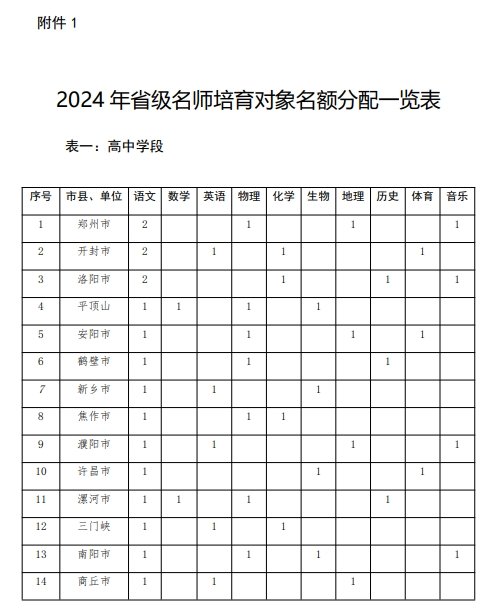 附件 1

2024 年省级名师培育对象名额分配一览表

表一：高中学段

| 序号 | 市县、单位 | 语文 | 数学 | 英语 | 物理 | 化学 | 生物 | 地理 | 历史 | 体育 | 音乐 |
|---|---|---|---|---|---|---|---|---|---|---|---|
| 1 | 郑州市 | 2 | | | 1 | | | 1 | | | 1 |
| 2 | 开封市 | 2 | | 1 | | 1 | | | | 1 | |
| 3 | 洛阳市 | 2 | | | | 1 | | | 1 | | 1 |
| 4 | 平顶山 | 1 | 1 | | 1 | | 1 | | | | |
| 5 | 安阳市 | 1 | | | 1 | | | 1 | | 1 | |
| 6 | 鹤壁市 | 1 | | | 1 | | | | 1 | | |
| 7 | 新乡市 | 1 | | 1 | | | 1 | | | | |
| 8 | 焦作市 | 1 | | | 1 | 1 | | | | | |
| 9 | 濮阳市 | 1 | | 1 | | | | 1 | | | 1 |
| 10 | 许昌市 | 1 | | | | | 1 | | | 1 | |
| 11 | 漯河市 | 1 | 1 | | 1 | | | | 1 | | |
| 12 | 三门峡 | 1 | | 1 | | 1 | | | | | |
| 13 | 南阳市 | 1 | | | 1 | | 1 | | | | 1 |
| 14 | 商丘市 | 1 | | 1 | | | | 1 | | | |